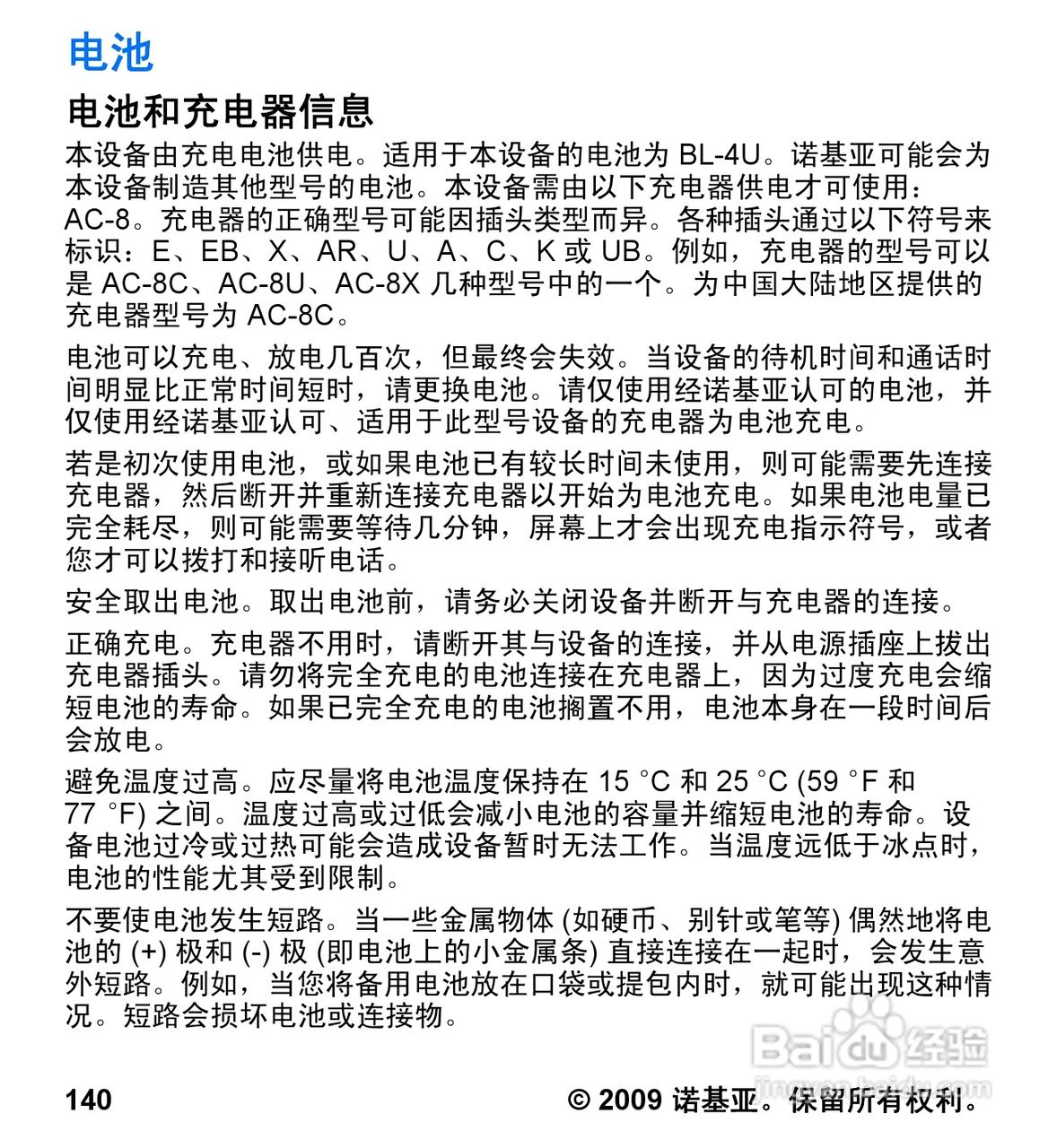 电池

电池和充电器信息

本设备由充电电池供电。适用于本设备的电池为 BL-4U。诺基亚可能会为本设备制造其他型号的电池。本设备需由以下充电器供电才可使用：AC-8。充电器的正确型号可能因插头类型而异。各种插头通过以下符号来标识：E、EB、X、AR、U、A、C、K 或 UB。例如，充电器的型号可以是 AC-8C、AC-8U、AC-8X 几种型号中的一个。为中国大陆地区提供的充电器型号为 AC-8C。

电池可以充电、放电几百次，但最终会失效。当设备的待机时间和通话时间明显比正常时间短时，请更换电池。请仅使用经诺基亚认可的电池，并仅使用经诺基亚认可、适用于此型号设备的充电器为电池充电。

若是初次使用电池，或如果电池已有较长时间未使用，则可能需要先连接充电器，然后断开并重新连接充电器以开始为电池充电。如果电池电量已完全耗尽，则可能需要等待几分钟，屏幕上才会出现充电指示符号，或者您才可以拨打和接听电话。

安全取出电池。取出电池前，请务必关闭设备并断开与充电器的连接。

正确充电。充电器不用时，请断开其与设备的连接，并从电源插座上拔出充电器插头。请勿将完全充电的电池连接在充电器上，因为过度充电会缩短电池的寿命。如果已完全充电的电池搁置不用，电池本身在一段时间后会放电。

避免温度过高。应尽量将电池温度保持在 15 °C 和 25 °C (59 °F 和 77 °F) 之间。温度过高或过低会减小电池的容量并缩短电池的寿命。设备电池过冷或过热可能会造成设备暂时无法工作。当温度远低于冰点时，电池的性能尤其受到限制。

不要使电池发生短路。当一些金属物体 (如硬币、别针或笔等) 偶然地将电池的 (+) 极和 (-) 极 (即电池上的小金属条) 直接连接在一起时，会发生意外短路。例如，当您将备用电池放在口袋或提包内时，就可能出现这种情况。短路会损坏电池或连接物。

Baidu 经验
jingyan.baidu.com

140 © 2009 诺基亚。保留所有权利。